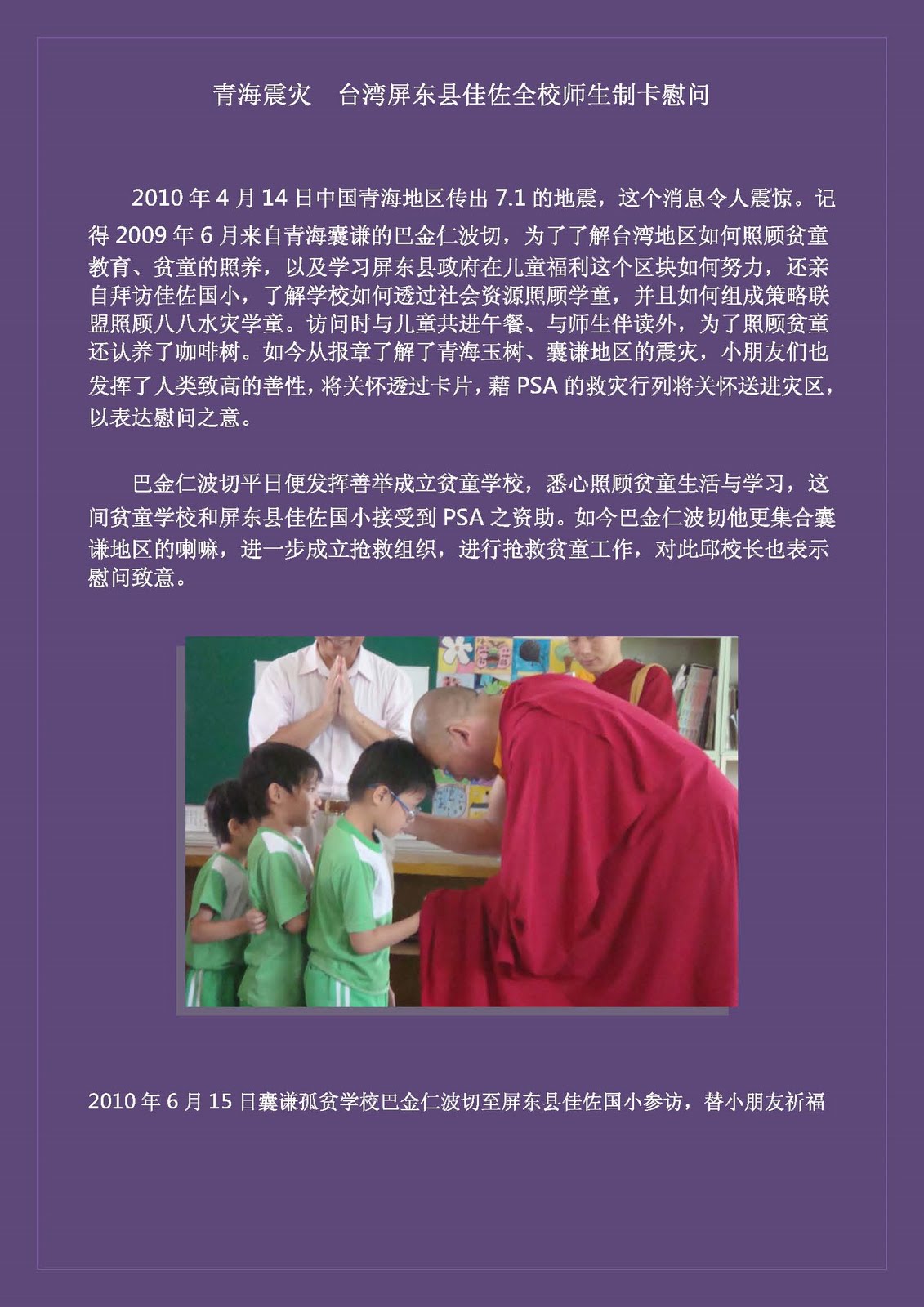 青海震灾 台湾屏东县佳佐全校师生制卡慰问

2010年4月14日中国青海地区传出7.1的地震，这个消息令人震惊。记得2009年6月来自青海囊谦的巴金仁波切，为了了解台湾地区如何照顾贫童教育、贫童的照养，以及学习屏东县政府在儿童福利这个区块如何努力，还亲自拜访佳佐国小，了解学校如何透过社会资源照顾学童，并且如何组成策略联盟照顾八八水灾学童。访问时与儿童共进午餐、与师生伴读外，为了照顾贫童还认养了咖啡树。如今从报章了解了青海玉树、囊谦地区的震灾，小朋友们也发挥了人类致高的善性，将关怀透过卡片，藉PSA的救灾行列将关怀送进灾区，以表达慰问之意。

巴金仁波切平日便发挥善举成立贫童学校，悉心照顾贫童生活与学习，这间贫童学校和屏东县佳佐国小接受到PSA之资助。如今巴金仁波切他更集合囊谦地区的喇嘛，进一步成立抢救组织，进行抢救贫童工作，对此邱校长也表示慰问致意。

2010年6月15日囊谦孤贫学校巴金仁波切至屏东县佳佐国小参访，替小朋友祈福